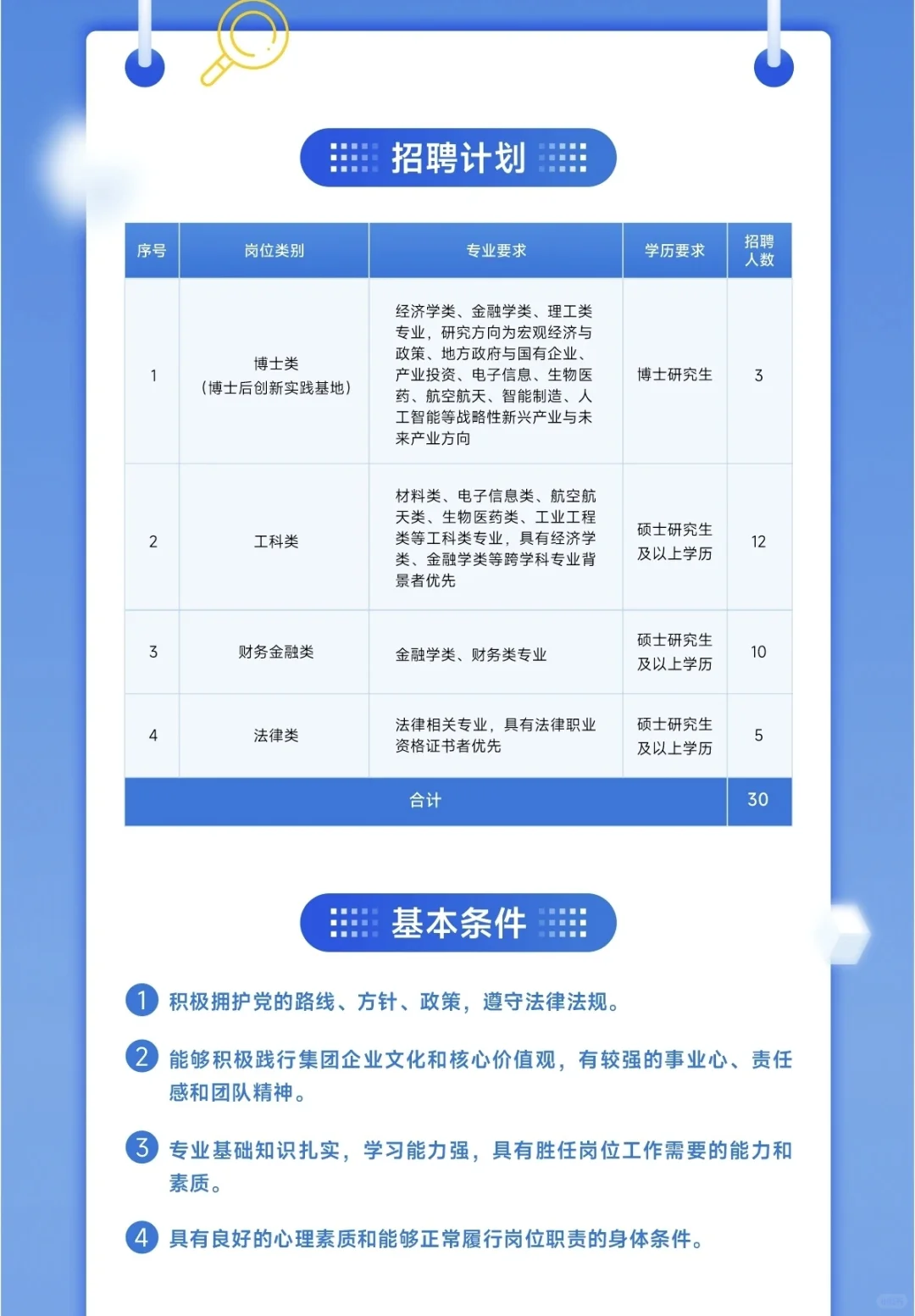 招聘计划

| 序号 | 岗位类别 | 专业要求 | 学历要求 | 招聘人数 |
|---|---|---|---|---|
| 1 | 博士类（博士后创新实践基地） | 经济学类、金融学类、理工类专业，研究方向为宏观经济与政策、地方政府与国有企业、产业投资、电子信息、生物医药、航空航天、智能制造、人工智能等战略性新兴产业与未来产业方向 | 博士研究生 | 3 |
| 2 | 工科类 | 材料类、电子信息类、航空航天类、生物医药类、工业工程类等工科类专业，具有经济学类、金融学类等跨学科专业背景者优先 | 硕士研究生及以上学历 | 12 |
| 3 | 财务金融类 | 金融学类、财务类专业 | 硕士研究生及以上学历 | 10 |
| 4 | 法律类 | 法律相关专业，具有法律职业资格证书者优先 | 硕士研究生及以上学历 | 5 |
| 合计 | | | | 30 |

基本条件

1 积极拥护党的路线、方针、政策，遵守法律法规。

2 能够积极践行集团企业文化和核心价值观，有较强的事业心、责任感和团队精神。

3 专业基础知识扎实，学习能力强，具有胜任岗位工作需要的能力和素质。

4 具有良好的心理素质和能够正常履行岗位职责的身体条件。